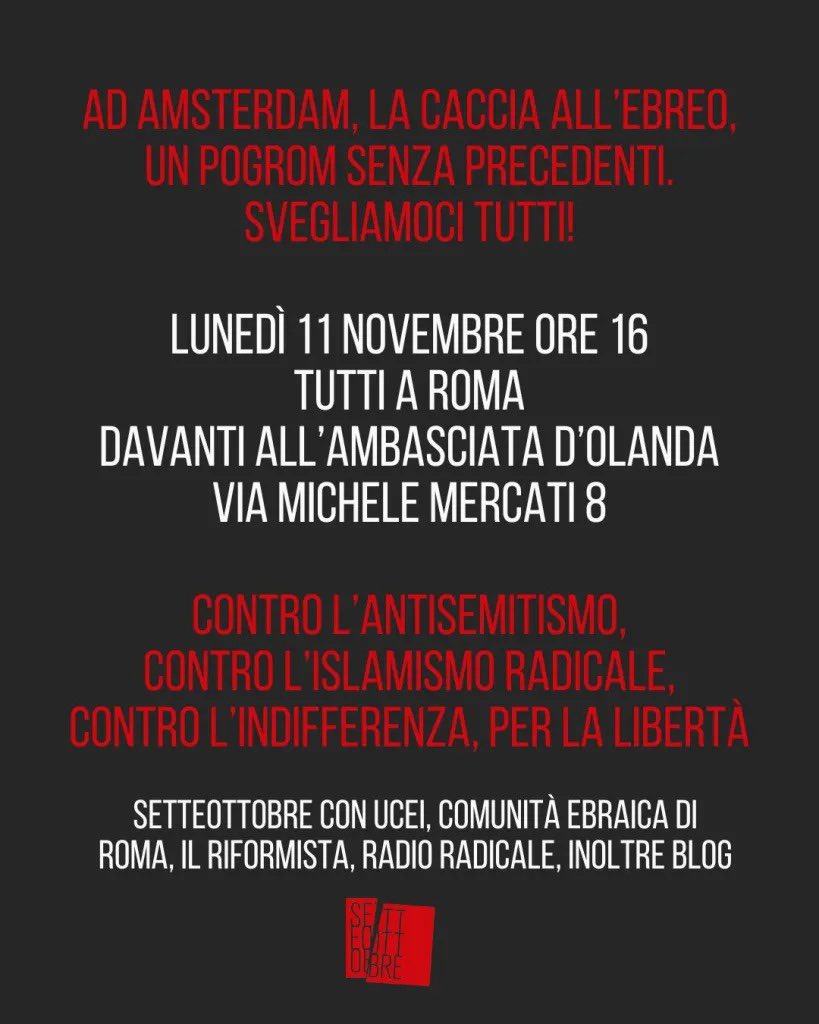 AD AMSTERDAM, LA CACCIA ALL'EBREO, UN POGROM SENZA PRECEDENTI. SVEGLIAMOCI TUTTI!

LUNEDÌ 11 NOVEMBRE ORE 16
TUTTI A ROMA
DAVANTI ALL'AMBASCIATA D'OLANDA
VIA MICHELE MERCATI 8

CONTRO L'ANTISEMITISMO,
CONTRO L'ISLAMISMO RADICALE,
CONTRO L'INDIFFERENZA, PER LA LIBERTÀ

SETTEOTTOBRE CON UCEI, COMUNITÀ EBRAICA DI ROMA, IL RIFORMISTA, RADIO RADICALE, INOLTRE BLOG

SETTE OTTOBRE